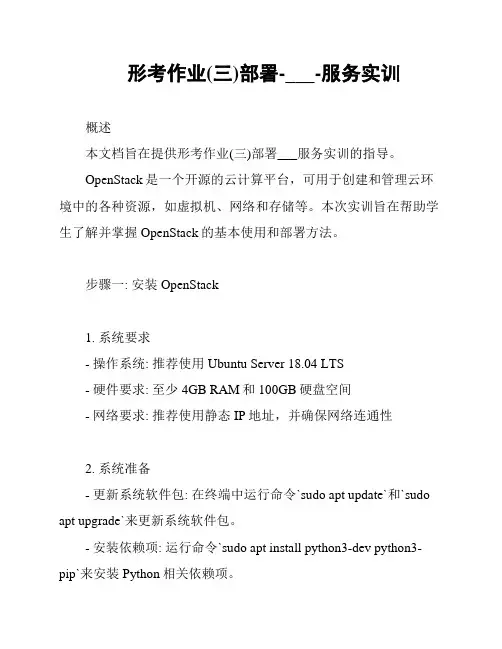 形考作业(三)部署-___-服务实训

概述

本文档旨在提供形考作业(三)部署___服务实训的指导。

OpenStack 是一个开源的云计算平台，可用于创建和管理云环境中的各种资源，如虚拟机、网络和存储等。本次实训旨在帮助学生了解并掌握 OpenStack 的基本使用和部署方法。

步骤一: 安装 OpenStack

1. 系统要求

- 操作系统: 推荐使用 Ubuntu Server 18.04 LTS

- 硬件要求: 至少 4GB RAM 和 100GB 硬盘空间

- 网络要求: 推荐使用静态 IP 地址，并确保网络连通性

2. 系统准备

- 更新系统软件包: 在终端中运行命令`sudo apt update`和`sudo apt upgrade`来更新系统软件包。

- 安装依赖项: 运行命令`sudo apt install python3-dev python3-pip`来安装 Python 相关依赖项。